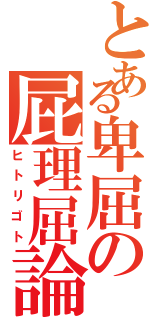 とある卑屈の屁理屈論

ヒトリゴト